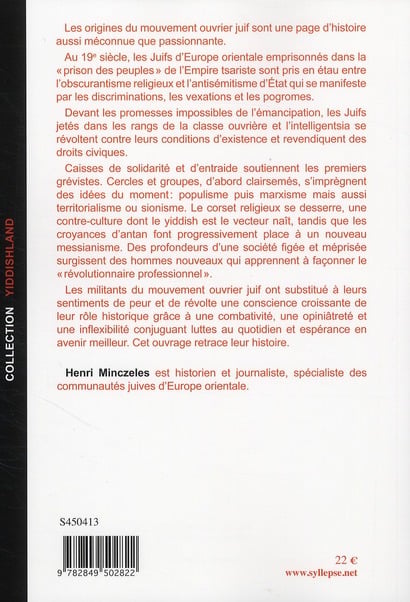 COLLECTION YIDDISHLAND

Les origines du mouvement ouvrier juif sont une page d'histoire aussi méconnue que passionnante.

Au 19e siècle, les Juifs d'Europe orientale emprisonnés dans la « prison des peuples » de l'Empire tsariste sont pris en étau entre l'obscurantisme religieux et l'antisémitisme d'État qui se manifeste par les discriminations, les vexations et les pogromes.

Devant les promesses impossibles de l'émancipation, les Juifs jetés dans les rangs de la classe ouvrière et l'intelligentsia se révoltent contre leurs conditions d'existence et revendiquent des droits civiques.

Caisses de solidarité et d'entraide soutiennent les premiers grévistes. Cercles et groupes, d'abord clairsemés, s'imprègnent des idées du moment: populisme puis marxisme mais aussi territorialisme ou sionisme. Le corset religieux se desserre, une contre-culture dont le yiddish est le vecteur naît, tandis que les croyances d'antan font progressivement place à un nouveau messianisme. Des profondeurs d'une société figée et méprisée surgissent des hommes nouveaux qui apprennent à façonner le « révolutionnaire professionnel ».

Les militants du mouvement ouvrier juif ont substitué à leurs sentiments de peur et de révolte une conscience croissante de leur rôle historique grâce à une combativité, une opiniâtreté et une inflexibilité conjuguant luttes au quotidien et espérance en avenir meilleur. Cet ouvrage retrace leur histoire.

Henri Minczeles est historien et journaliste, spécialiste des communautés juives d'Europe orientale.

S450413

9 782849 502822

22 €
www.syllepse.net